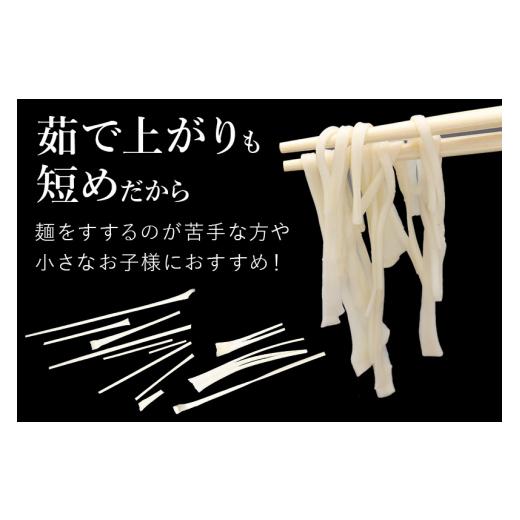 茹で上がりも
短めだから

麺をすするのが苦手な方や
小さなお子様におすすめ！